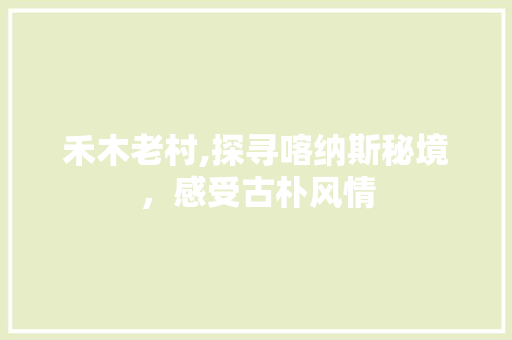 禾木老村,探寻喀纳斯秘境，感受古朴风情